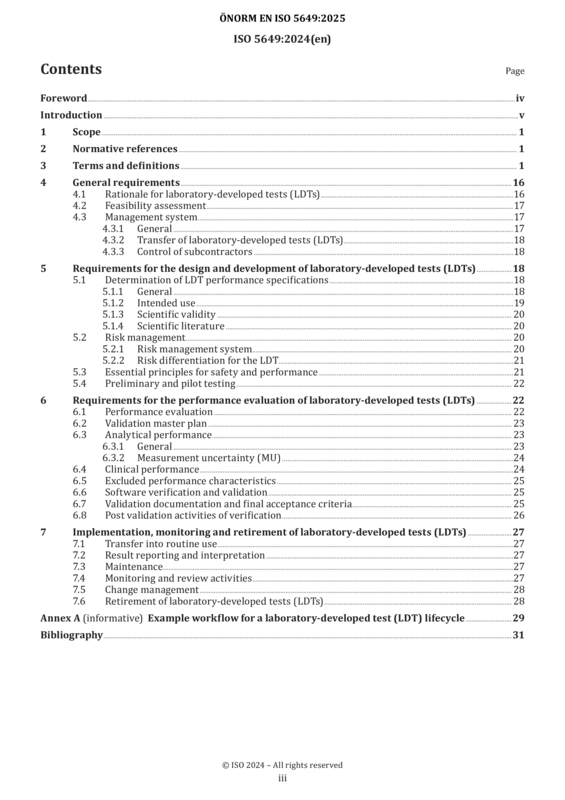 ÖNORM EN ISO 5649:2025

ISO 5649:2024(en)

Contents

Page

Foreword iv

Introduction v

1 Scope 1

2 Normative references 1

3 Terms and definitions 1

4 General requirements 16
4.1 Rationale for laboratory-developed tests (LDTs) 16
4.2 Feasibility assessment 17
4.3 Management system 17
4.3.1 General 17
4.3.2 Transfer of laboratory-developed tests (LDTs) 18
4.3.3 Control of subcontractors 18

5 Requirements for the design and development of laboratory-developed tests (LDTs) 18
5.1 Determination of LDT performance specifications 18
5.1.1 General 18
5.1.2 Intended use 19
5.1.3 Scientific validity 20
5.1.4 Scientific literature 20
5.2 Risk management 20
5.2.1 Risk management system 20
5.2.2 Risk differentiation for the LDT 21
5.3 Essential principles for safety and performance 21
5.4 Preliminary and pilot testing 22

6 Requirements for the performance evaluation of laboratory-developed tests (LDTs) 22
6.1 Performance evaluation 22
6.2 Validation master plan 23
6.3 Analytical performance 23
6.3.1 General 23
6.3.2 Measurement uncertainty (MU) 24
6.4 Clinical performance 24
6.5 Excluded performance characteristics 25
6.6 Software verification and validation 25
6.7 Validation documentation and final acceptance criteria 25
6.8 Post validation activities of verification 26

7 Implementation, monitoring and retirement of laboratory-developed tests (LDTs) 27
7.1 Transfer into routine use 27
7.2 Result reporting and interpretation 27
7.3 Maintenance 27
7.4 Monitoring and review activities 27
7.5 Change management 28
7.6 Retirement of laboratory-developed tests (LDTs) 28

Annex A (informative) Example workflow for a laboratory-developed test (LDT) lifecycle 29

Bibliography 31

© ISO 2024 – All rights reserved
iii